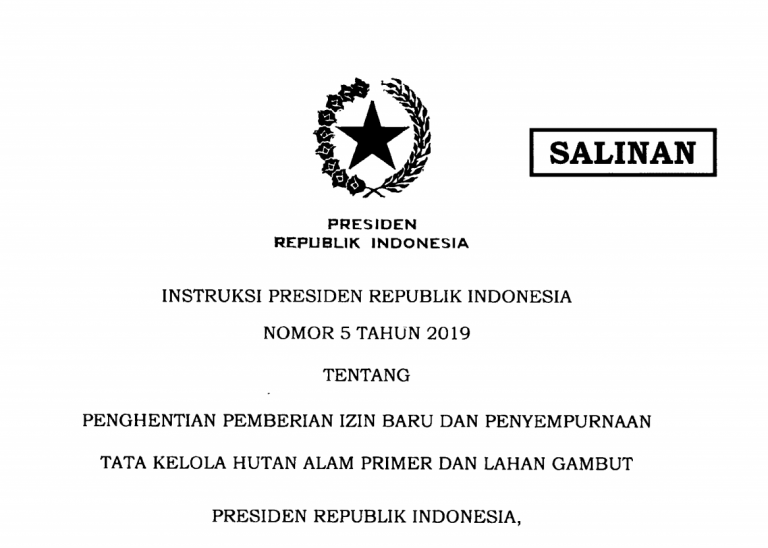 SALINAN

PRESIDEN
REPUBLIK INDONESIA

INSTRUKSI PRESIDEN REPUBLIK INDONESIA

NOMOR 5 TAHUN 2019

TENTANG

PENGHENTIAN PEMBERIAN IZIN BARU DAN PENYEMPURNAAN

TATA KELOLA HUTAN ALAM PRIMER DAN LAHAN GAMBUT

PRESIDEN REPUBLIK INDONESIA,